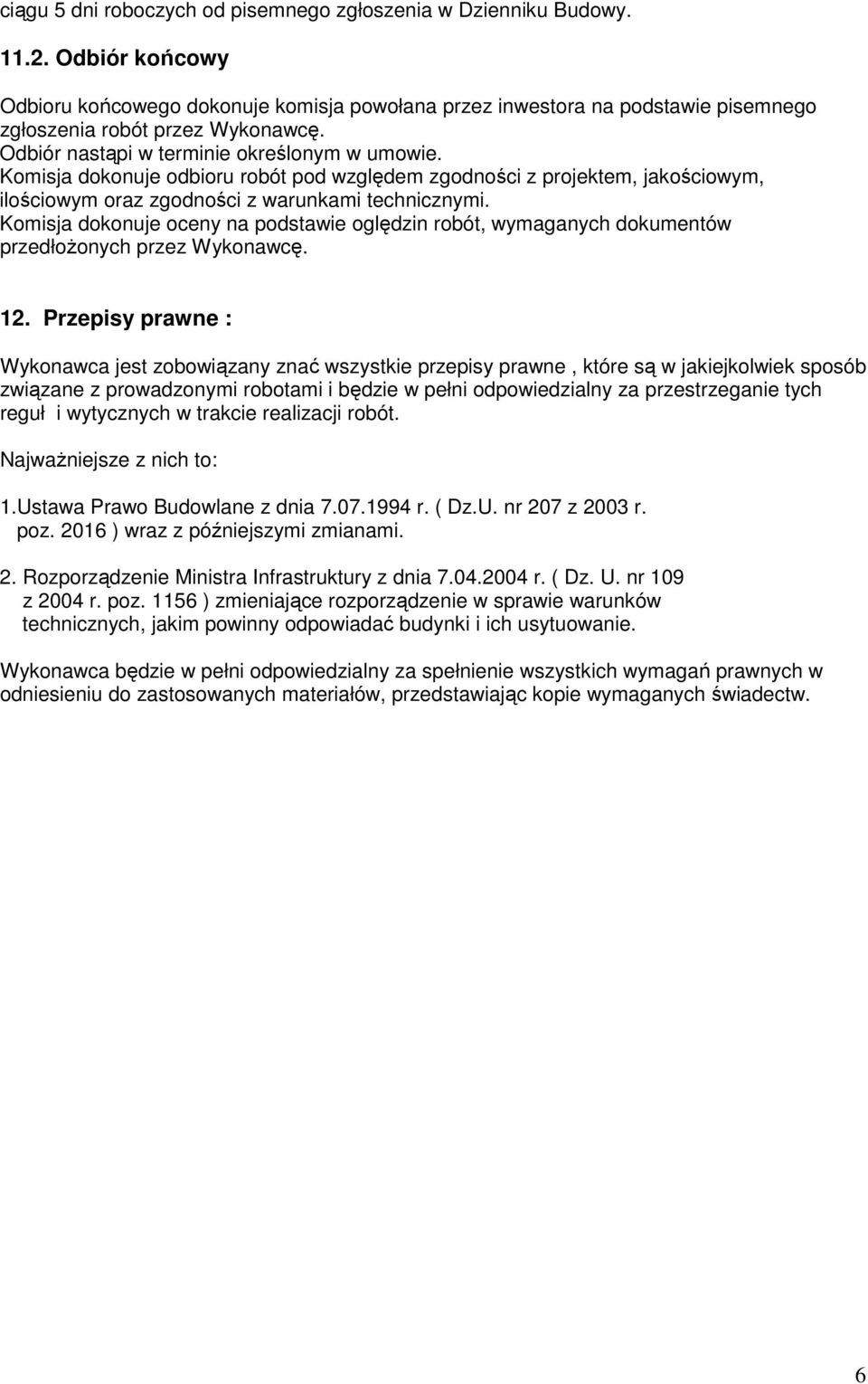 ciągu 5 dni roboczych od pisemnego zgłoszenia w Dzienniku Budowy.

11.2. Odbiór końcowy

Odbioru końcowego dokonuje komisja powołana przez inwestora na podstawie pisemnego zgłoszenia robót przez Wykonawcę.
Odbiór nastąpi w terminie określonym w umowie.
Komisja dokonuje odbioru robót pod względem zgodności z projektem, jakościowym, ilościowym oraz zgodności z warunkami technicznymi.
Komisja dokonuje oceny na podstawie oględzin robót, wymaganych dokumentów przedłożonych przez Wykonawcę.

12. Przepisy prawne :

Wykonawca jest zobowiązany znać wszystkie przepisy prawne , które są w jakiejkolwiek sposób związane z prowadzonymi robotami i będzie w pełni odpowiedzialny za przestrzeganie tych reguł i wytycznych w trakcie realizacji robót.

Najważniejsze z nich to:

1.Ustawa Prawo Budowlane z dnia 7.07.1994 r. ( Dz.U. nr 207 z 2003 r. poz. 2016 ) wraz z późniejszymi zmianami.

2. Rozporządzenie Ministra Infrastruktury z dnia 7.04.2004 r. ( Dz. U. nr 109 z 2004 r. poz. 1156 ) zmieniające rozporządzenie w sprawie warunków technicznych, jakim powinny odpowiadać budynki i ich usytuowanie.

Wykonawca będzie w pełni odpowiedzialny za spełnienie wszystkich wymagań prawnych w odniesieniu do zastosowanych materiałów, przedstawiając kopie wymaganych świadectw.

6